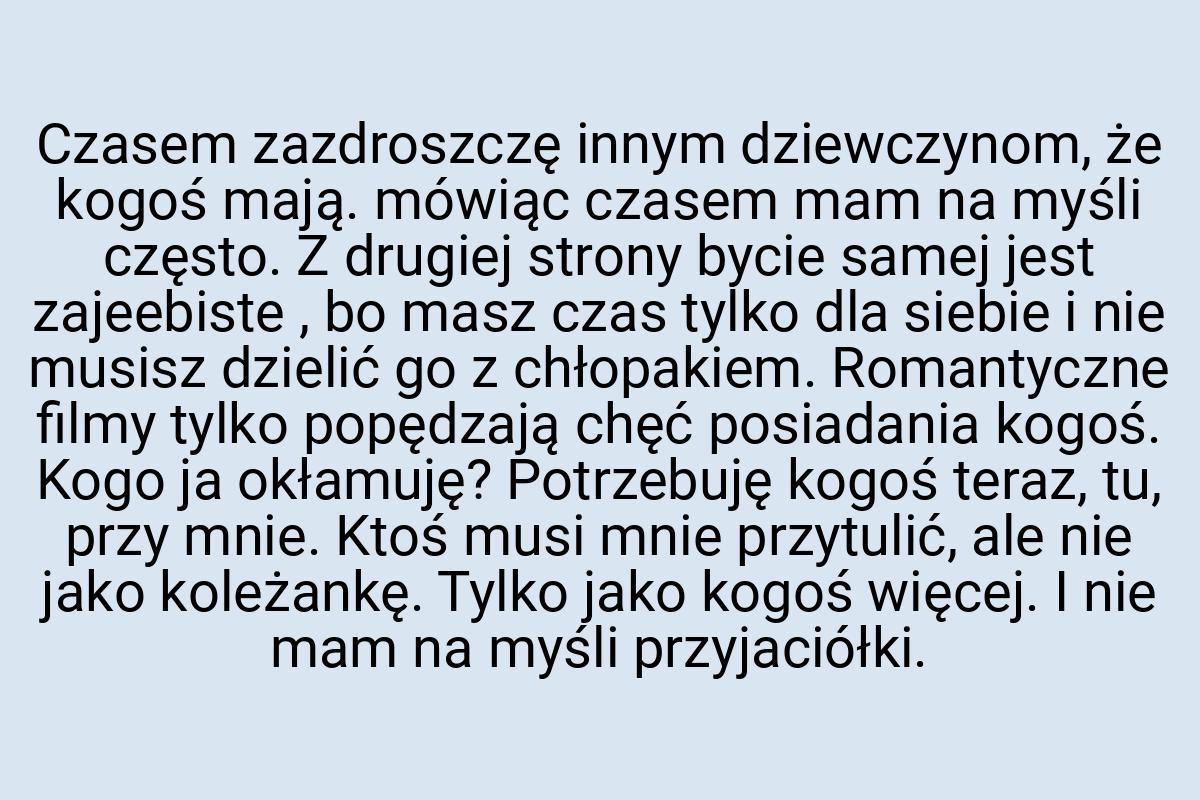 Czasem zazdroszczę innym dziewczynom, że kogoś mają. mówiąc czasem mam na myśli często. Z drugiej strony bycie samej jest zajeebiste , bo masz czas tylko dla siebie i nie musisz dzielić go z chłopakiem. Romantyczne filmy tylko popędzają chęć posiadania kogoś. Kogo ja okłamuję? Potrzebuję kogoś teraz, tu, przy mnie. Ktoś musi mnie przytulić, ale nie jako koleżankę. Tylko jako kogoś więcej. I nie mam na myśli przyjaciółki.